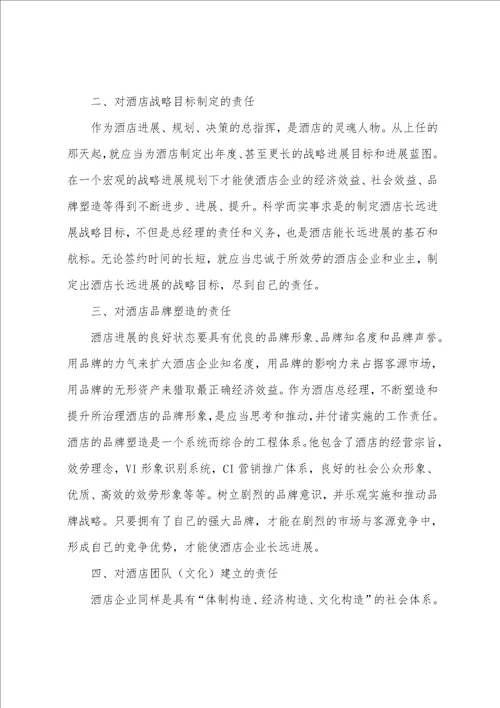 二、对酒店战略目标制定的责任

作为酒店进展、规划、决策的总指挥，是酒店的灵魂人物。从上任的那天起，就应当为酒店制定出年度、甚至更长的战略进展目标和进展蓝图。在一个宏观的战略进展规划下才能使酒店企业的经济效益、社会效益、品牌塑造等得到不断进步、进展、提升。科学而实事求是的制定酒店长远进展战略目标，不但是总经理的责任和义务，也是酒店能长远进展的基石和航标。无论签约时间的长短，就应当忠诚于所效劳的酒店企业和业主，制定出酒店长远进展的战略目标，尽到自己的责任。

三、对酒店品牌塑造的责任

酒店进展的良好状态要具有优良的品牌形象、品牌知名度和品牌声誉。用品牌的力气来扩大酒店企业知名度，用品牌的影响力来占据客源市场，用品牌的无形资产来猎取最正确经济效益。作为酒店总经理，不断塑造和提升所治理酒店的品牌形象，是应当思考和推动，并付诸实施的工作责任。酒店的品牌塑造是一个系统而综合的工程体系。他包含了酒店的经营宗旨，效劳理念，VI 形象识别系统，CI 营销推广体系，良好的社会公众形象、优质、高效的效劳形象等等。树立剧烈的品牌意识，并乐观实施和推动品牌战略。只要拥有了自己的强大品牌，才能在剧烈的市场与客源竞争中，形成自己的竞争优势，才能使酒店企业长远进展。

四、对酒店团队（文化）建立的责任

酒店企业同样是具有“体制构造、经济构造、文化构造”的社会体系。